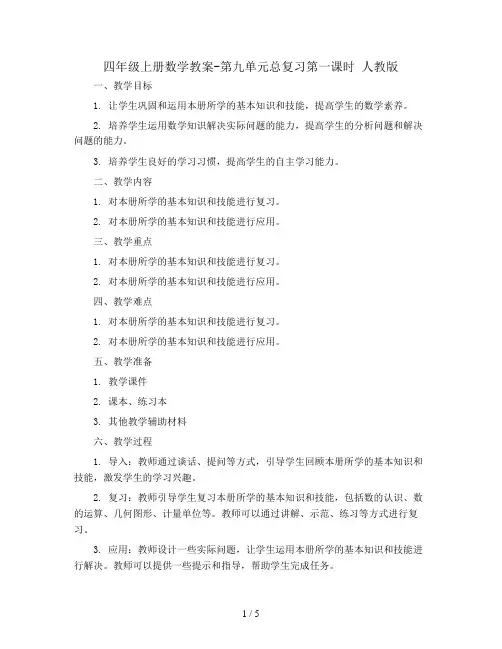 四年级上册数学教案-第九单元总复习第一课时 人教版

一、教学目标

1. 让学生巩固和运用本册所学的基本知识和技能，提高学生的数学素养。

2. 培养学生运用数学知识解决实际问题的能力，提高学生的分析问题和解决问题的能力。

3. 培养学生良好的学习习惯，提高学生的自主学习能力。

二、教学内容

1. 对本册所学的基本知识和技能进行复习。

2. 对本册所学的基本知识和技能进行应用。

三、教学重点

1. 对本册所学的基本知识和技能进行复习。

2. 对本册所学的基本知识和技能进行应用。

四、教学难点

1. 对本册所学的基本知识和技能进行复习。

2. 对本册所学的基本知识和技能进行应用。

五、教学准备

1. 教学课件

2. 课本、练习本

3. 其他教学辅助材料

六、教学过程

1. 导入：教师通过谈话、提问等方式，引导学生回顾本册所学的基本知识和技能，激发学生的学习兴趣。

2. 复习：教师引导学生复习本册所学的基本知识和技能，包括数的认识、数的运算、几何图形、计量单位等。教师可以通过讲解、示范、练习等方式进行复习。

3. 应用：教师设计一些实际问题，让学生运用本册所学的基本知识和技能进行解决。教师可以提供一些提示和指导，帮助学生完成任务。

1 / 5